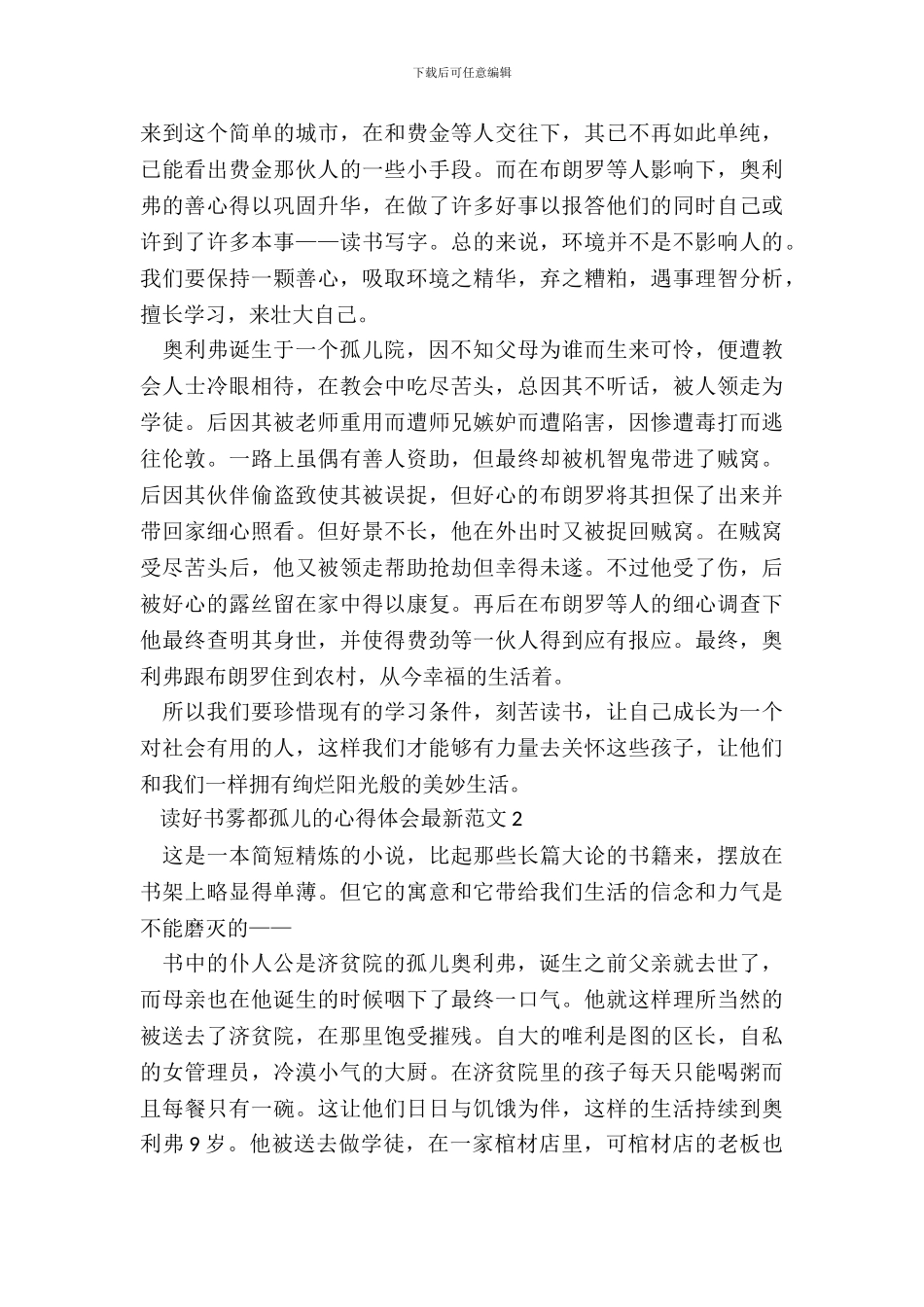 下载后可任意编辑

来到这个简单的城市，在和费金等人交往下，其已不再如此单纯，已能看出费金那伙人的一些小手段。而在布朗罗等人影响下，奥利弗的善心得以巩固升华，在做了许多好事以报答他们的同时自己或许到了许多本事——读书写字。总的来说，环境并不是不影响人的。我们要保持一颗善心，吸取环境之精华，弃之糟粕，遇事理智分析，擅长学习，来壮大自己。

奥利弗诞生于一个孤儿院，因不知父母为谁而生来可怜，便遭教会人士冷眼相待，在教会中吃尽苦头，总因其不听话，被人领走为学徒。后因其被老师重用而遭师兄嫉妒而遭陷害，因惨遭毒打而逃往伦敦。一路上虽偶有善人资助，但最终却被机智鬼带进了贼窝。后因其伙伴偷盗致使其被误捉，但好心的布朗罗将其担保了出来并带回家细心照看。但好景不长，他在外出时又被捉回贼窝。在贼窝受尽苦头后，他又被领走帮助抢劫但幸得未遂。不过他受了伤，后被好心的露丝留在家中得以康复。再后在布朗罗等人的细心调查下他最终查明其身世，并使得费劲等一伙人得到应有报应。最终，奥利弗跟布朗罗住到农村，从今幸福的生活着。

所以我们要珍惜现有的学习条件，刻苦读书，让自己成长为一个对社会有用的人，这样我们才能够有力量去关怀这些孩子，让他们和我们一样拥有绚烂阳光般的美妙生活。

读好书雾都孤儿的心得体会最新范文 2

这是一本简短精炼的小说，比起那些长篇大论的书籍来，摆放在书架上略显得单薄。但它的寓意和它带给我们生活的信念和力气是不能磨灭的——

书中的仆人公是济贫院的孤儿奥利弗，诞生之前父亲就去世了，而母亲也在他诞生的时候咽下了最终一口气。他就这样理所当然的被送去了济贫院，在那里饱受摧残。自大的唯利是图的区长，自私的女管理员，冷漠小气的大厨。在济贫院里的孩子每天只能喝粥而且每餐只有一碗。这让他们日日与饥饿为伴，这样的生活持续到奥利弗 9 岁。他被送去做学徒，在一家棺材店里，可棺材店的老板也